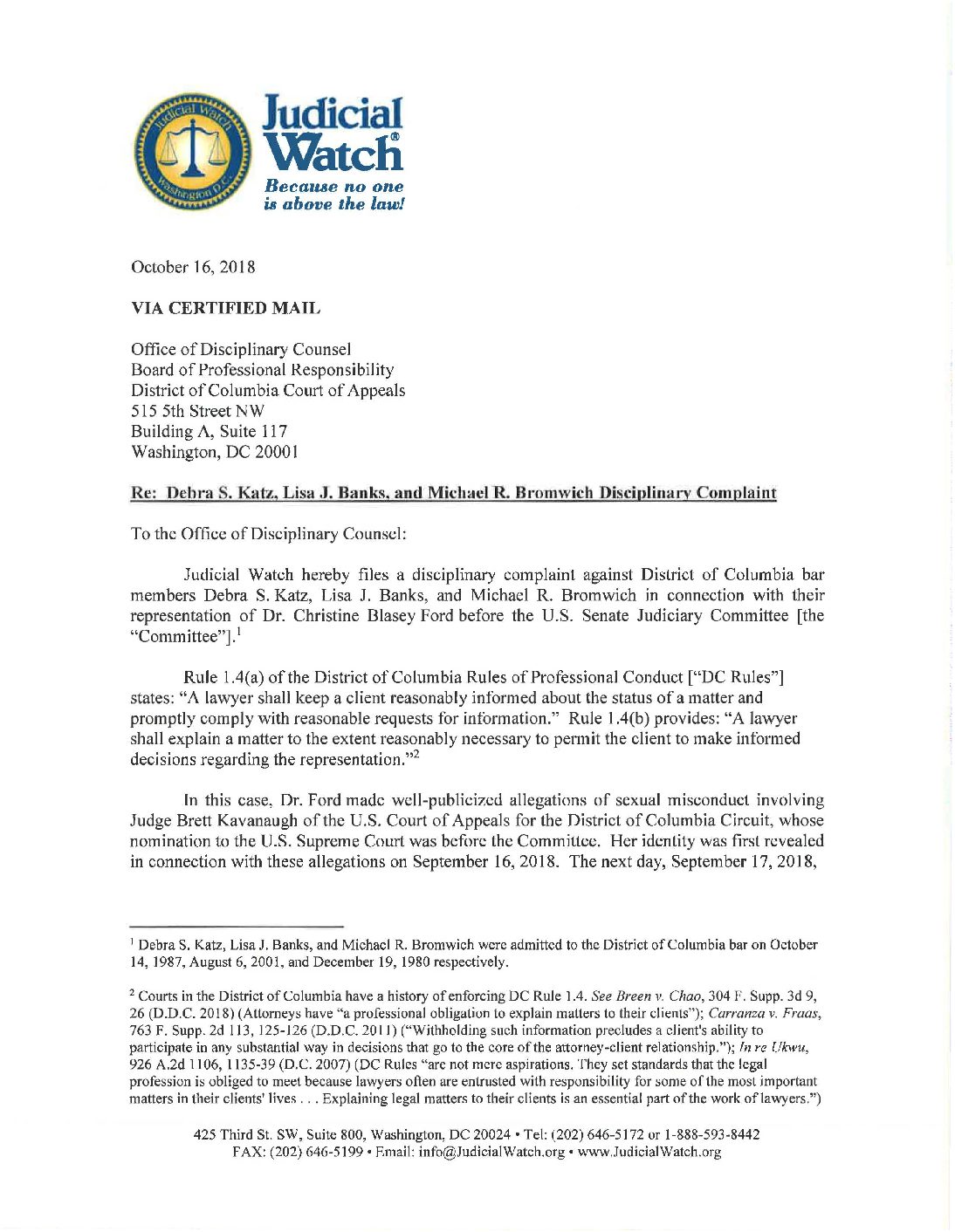 Judicial Watch Washington D.C.

Judicial Watch®
Because no one is above the law!

October 16, 2018

VIA CERTIFIED MAIL

Office of Disciplinary Counsel
Board of Professional Responsibility
District of Columbia Court of Appeals
515 5th Street NW
Building A, Suite 117
Washington, DC 20001

Re: Debra S. Katz, Lisa J. Banks, and Michael R. Bromwich Disciplinary Complaint

To the Office of Disciplinary Counsel:

Judicial Watch hereby files a disciplinary complaint against District of Columbia bar members Debra S. Katz, Lisa J. Banks, and Michael R. Bromwich in connection with their representation of Dr. Christine Blasey Ford before the U.S. Senate Judiciary Committee [the "Committee"].$^1$

Rule 1.4(a) of the District of Columbia Rules of Professional Conduct ["DC Rules"] states: "A lawyer shall keep a client reasonably informed about the status of a matter and promptly comply with reasonable requests for information." Rule 1.4(b) provides: "A lawyer shall explain a matter to the extent reasonably necessary to permit the client to make informed decisions regarding the representation."$^2$

In this case, Dr. Ford made well-publicized allegations of sexual misconduct involving Judge Brett Kavanaugh of the U.S. Court of Appeals for the District of Columbia Circuit, whose nomination to the U.S. Supreme Court was before the Committee. Her identity was first revealed in connection with these allegations on September 16, 2018. The next day, September 17, 2018,

$^1$ Debra S. Katz, Lisa J. Banks, and Michael R. Bromwich were admitted to the District of Columbia bar on October 14, 1987, August 6, 2001, and December 19, 1980 respectively.

$^2$ Courts in the District of Columbia have a history of enforcing DC Rule 1.4. See Breen v. Chao, 304 F. Supp. 3d 9, 26 (D.D.C. 2018) (Attorneys have "a professional obligation to explain matters to their clients"); Carranza v. Fraas, 763 F. Supp. 2d 113, 125-126 (D.D.C. 2011) ("Withholding such information precludes a client's ability to participate in any substantial way in decisions that go to the core of the attorney-client relationship."); In re Ukwu, 926 A.2d 1106, 1135-39 (D.C. 2007) (DC Rules "are not mere aspirations. They set standards that the legal profession is obliged to meet because lawyers often are entrusted with responsibility for some of the most important matters in their clients' lives . . . Explaining legal matters to their clients is an essential part of the work of lawyers.")

425 Third St. SW, Suite 800, Washington, DC 20024 • Tel: (202) 646-5172 or 1-888-593-8442
FAX: (202) 646-5199 • Email: info@JudicialWatch.org • www.JudicialWatch.org